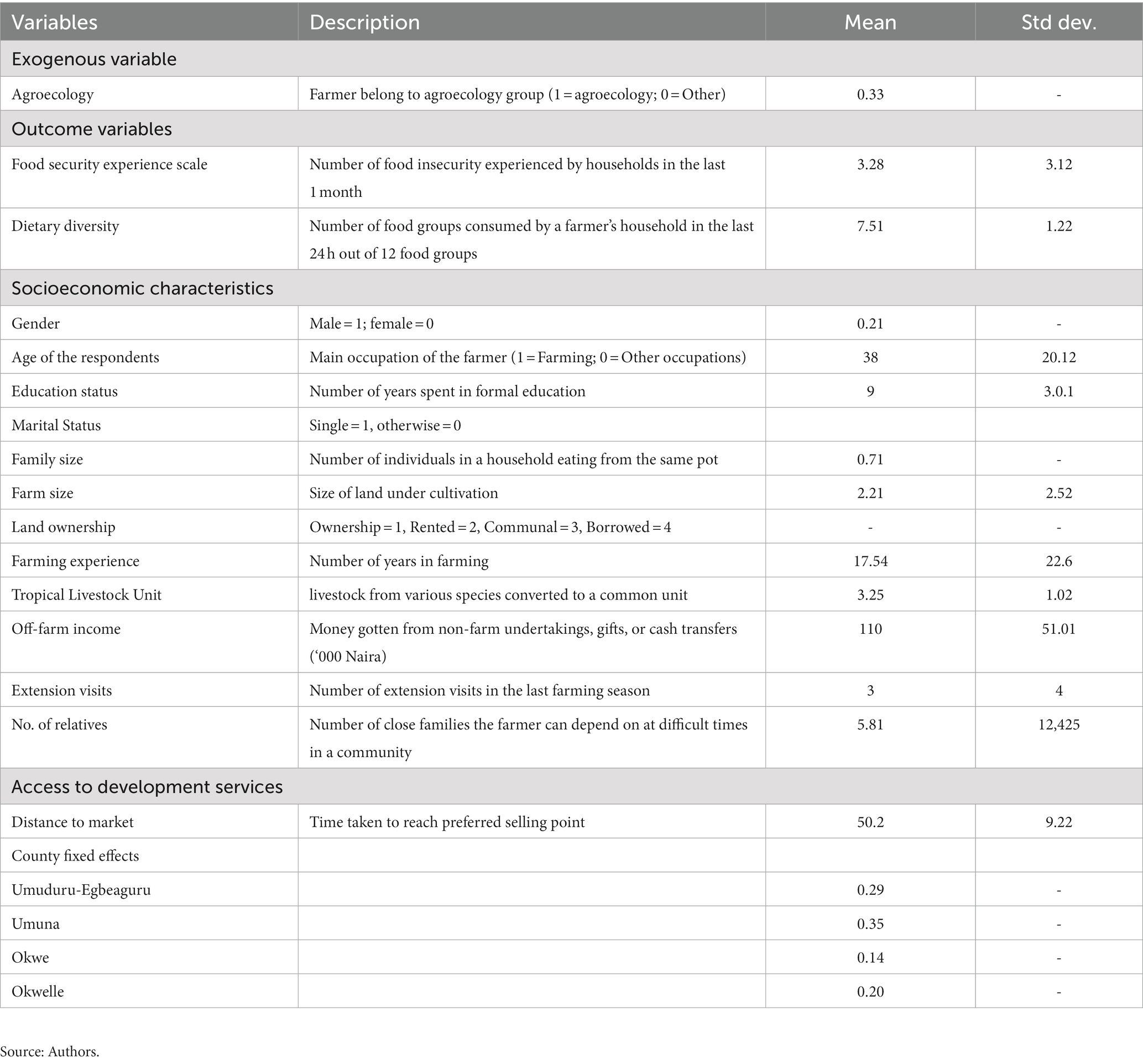 | Variables | Description | Mean | Std dev. |
|---|---|---|---|
| Exogenous variable | | | |
| Agroecology | Farmer belong to agroecology group (1 = agroecology; 0 = Other) | 0.33 | - |
| Outcome variables | | | |
| Food security experience scale | Number of food insecurity experienced by households in the last 1 month | 3.28 | 3.12 |
| Dietary diversity | Number of food groups consumed by a farmer's household in the last 24 h out of 12 food groups | 7.51 | 1.22 |
| Socioeconomic characteristics | | | |
| Gender | Male = 1; female = 0 | 0.21 | - |
| Age of the respondents | Main occupation of the farmer (1 = Farming; 0 = Other occupations) | 38 | 20.12 |
| Education status | Number of years spent in formal education | 9 | 3.0.1 |
| Marital Status | Single = 1, otherwise = 0 | | |
| Family size | Number of individuals in a household eating from the same pot | 0.71 | - |
| Farm size | Size of land under cultivation | 2.21 | 2.52 |
| Land ownership | Ownership = 1, Rented = 2, Communal = 3, Borrowed = 4 | - | - |
| Farming experience | Number of years in farming | 17.54 | 22.6 |
| Tropical Livestock Unit | livestock from various species converted to a common unit | 3.25 | 1.02 |
| Off-farm income | Money gotten from non-farm undertakings, gifts, or cash transfers ('000 Naira) | 110 | 51.01 |
| Extension visits | Number of extension visits in the last farming season | 3 | 4 |
| No. of relatives | Number of close families the farmer can depend on at difficult times in a community | 5.81 | 12,425 |
| Access to development services | | | |
| Distance to market | Time taken to reach preferred selling point | 50.2 | 9.22 |
| County fixed effects | | | |
| Umuduru-Egbeaguru | | 0.29 | - |
| Umuna | | 0.35 | - |
| Okwe | | 0.14 | - |
| Okwelle | | 0.20 | - |

Source: Authors.